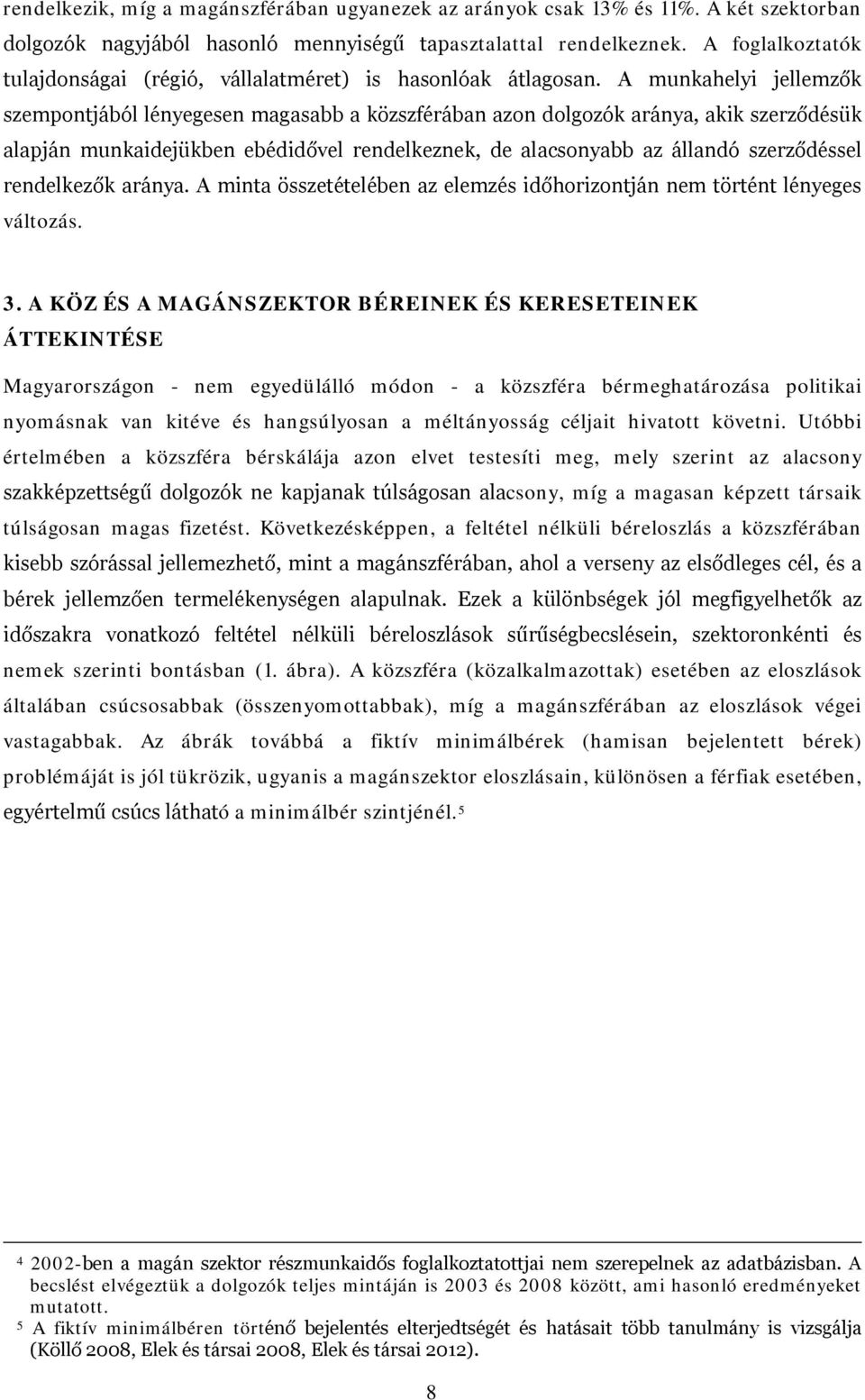 rendelkezik, míg a magánszférában ugyanezek az arányok csak 13% és 11%. A két szektorban dolgozók nagyjából hasonló mennyiségű tapasztalattal rendelkeznek. A foglalkoztatók tulajdonságai (régió, vállalatméret) is hasonlóak átlagosan. A munkahelyi jellemzők szempontjából lényegesen magasabb a közszférában azon dolgozók aránya, akik szerződésük alapján munkaidejükben ebédidővel rendelkeznek, de alacsonyabb az állandó szerződéssel rendelkezők aránya. A minta összetételében az elemzés időhorizontján nem történt lényeges változás.

3. A KÖZ ÉS A MAGÁNSZEKTOR BÉREINEK ÉS KERESETEINEK ÁTTEKINTÉSE

Magyarországon - nem egyedülálló módon - a közszféra bérmeghatározása politikai nyomásnak van kitéve és hangsúlyosan a méltányosság céljait hivatott követni. Utóbbi értelmében a közszféra bérskálája azon elvet testesíti meg, mely szerint az alacsony szakképzettségű dolgozók ne kapjanak túlságosan alacsony, míg a magasan képzett társaik túlságosan magas fizetést. Következésképpen, a feltétel nélküli béreloszlás a közszférában kisebb szórással jellemezhető, mint a magánszférában, ahol a verseny az elsődleges cél, és a bérek jellemzően termelékenységen alapulnak. Ezek a különbségek jól megfigyelhetők az időszakra vonatkozó feltétel nélküli béreloszlások sűrűségbecslésein, szektoronkénti és nemek szerinti bontásban (1. ábra). A közszféra (közalkalmazottak) esetében az eloszlások általában csúcsosabbak (összenyomottabbak), míg a magánszférában az eloszlások végei vastagabbak. Az ábrák továbbá a fiktív minimálbérek (hamisan bejelentett bérek) problémáját is jól tükrözik, ugyanis a magánszektor eloszlásain, különösen a férfiak esetében, egyértelmű csúcs látható a minimálbér szintjénél.$^5$

$^4$ 2002-ben a magán szektor részmunkaidős foglalkoztatottjai nem szerepelnek az adatbázisban. A becslést elvégeztük a dolgozók teljes mintáján is 2003 és 2008 között, ami hasonló eredményeket mutatott.
$^5$ A fiktív minimálbéren történő bejelentés elterjedtségét és hatásait több tanulmány is vizsgálja (Köllő 2008, Elek és társai 2008, Elek és társai 2012).

8